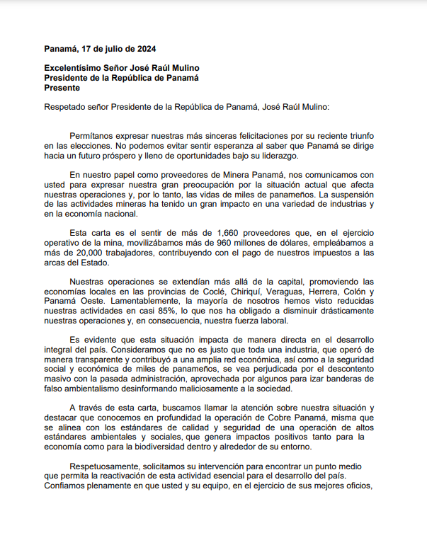 Panamá, 17 de julio de 2024

Excelentísimo Señor José Raúl Mulino
Presidente de la República de Panamá
Presente

Respetado señor Presidente de la República de Panamá, José Raúl Mulino:

Permítanos expresar nuestras más sinceras felicitaciones por su reciente triunfo en las elecciones. No podemos evitar sentir esperanza al saber que Panamá se dirige hacia un futuro próspero y lleno de oportunidades bajo su liderazgo.

En nuestro papel como proveedores de Minera Panamá, nos comunicamos con usted para expresar nuestra gran preocupación por la situación actual que afecta nuestras operaciones y, por lo tanto, las vidas de miles de panameños. La suspensión de las actividades mineras ha tenido un gran impacto en una variedad de industrias y en la economía nacional.

Esta carta es el sentir de más de 1,660 proveedores que, en el ejercicio operativo de la mina, movilizábamos más de 960 millones de dólares, empleábamos a más de 20,000 trabajadores, contribuyendo con el pago de nuestros impuestos a las arcas del Estado.

Nuestras operaciones se extendían más allá de la capital, promoviendo las economías locales en las provincias de Coclé, Chiriquí, Veraguas, Herrera, Colón y Panamá Oeste. Lamentablemente, la mayoría de nosotros hemos visto reducidas nuestras actividades en casi 85%, lo que nos ha obligado a disminuir drásticamente nuestras operaciones y, en consecuencia, nuestra fuerza laboral.

Es evidente que esta situación impacta de manera directa en el desarrollo integral del país. Consideramos que no es justo que toda una industria, que operó de manera transparente y contribuyó a una amplia red económica, así como a la seguridad social y económica de miles de panameños, se vea perjudicada por el descontento masivo con la pasada administración, aprovechada por algunos para izar banderas de falso ambientalismo desinformando maliciosamente a la sociedad.

A través de esta carta, buscamos llamar la atención sobre nuestra situación y destacar que conocemos en profundidad la operación de Cobre Panamá, misma que se alinea con los estándares de calidad y seguridad de una operación de altos estándares ambientales y sociales, que genera impactos positivos tanto para la economía como para la biodiversidad dentro y alrededor de su entorno.

Respetuosamente, solicitamos su intervención para encontrar un punto medio que permita la reactivación de esta actividad esencial para el desarrollo del país. Confiamos plenamente en que usted y su equipo, en el ejercicio de sus mejores oficios,